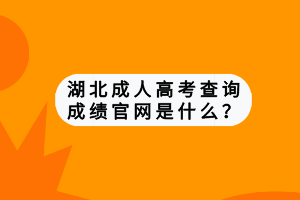 湖北成人高考查询成绩官网是什么？